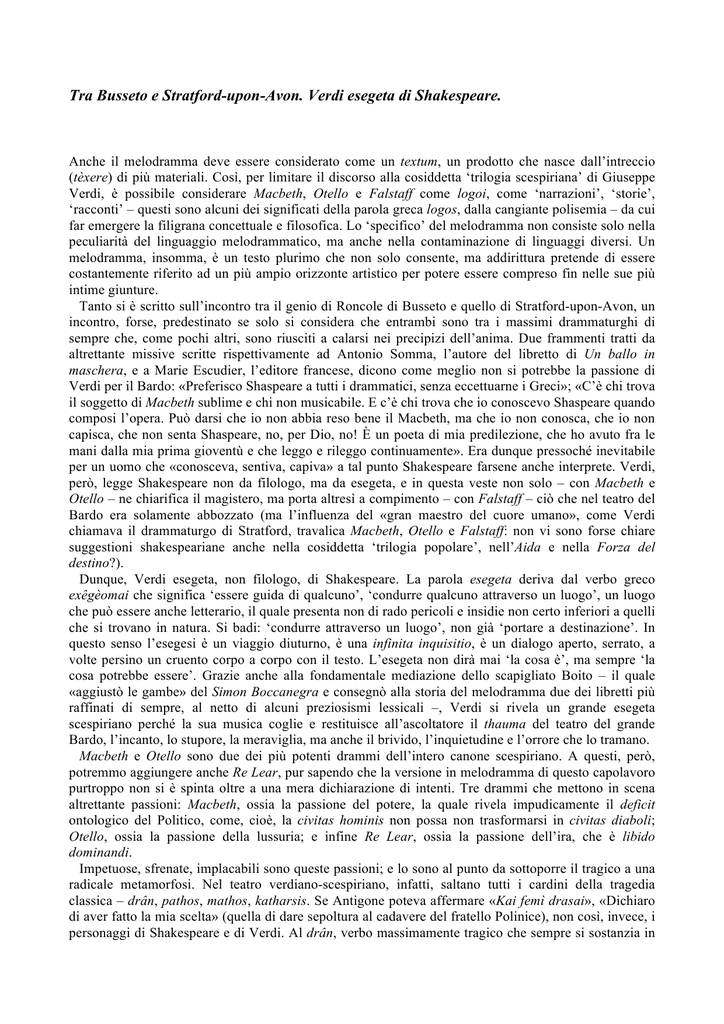 Tra Busseto e Stratford-upon-Avon. Verdi esegeta di Shakespeare.

Anche il melodramma deve essere considerato come un textum, un prodotto che nasce dall'intreccio (tèxere) di più materiali. Così, per limitare il discorso alla cosiddetta 'trilogia scespiriana' di Giuseppe Verdi, è possibile considerare Macbeth, Otello e Falstaff come logoi, come 'narrazioni', 'storie', 'racconti' – questi sono alcuni dei significati della parola greca logos, dalla cangiante polisemia – da cui far emergere la filigrana concettuale e filosofica. Lo 'specifico' del melodramma non consiste solo nella peculiarità del linguaggio melodrammatico, ma anche nella contaminazione di linguaggi diversi. Un melodramma, insomma, è un testo plurimo che non solo consente, ma addirittura pretende di essere costantemente riferito ad un più ampio orizzonte artistico per potere essere compreso fin nelle sue più intime giunture.

Tanto si è scritto sull'incontro tra il genio di Roncole di Busseto e quello di Stratford-upon-Avon, un incontro, forse, predestinato se solo si considera che entrambi sono tra i massimi drammaturghi di sempre che, come pochi altri, sono riusciti a calarsi nei precipizi dell'anima. Due frammenti tratti da altrettante missive scritte rispettivamente ad Antonio Somma, l'autore del libretto di Un ballo in maschera, e a Marie Escudier, l'editore francese, dicono come meglio non si potrebbe la passione di Verdi per il Bardo: «Preferisco Shaspeare a tutti i drammatici, senza eccettuarne i Greci»; «C'è chi trova il soggetto di Macbeth sublime e chi non musicabile. E c'è chi trova che io conoscevo Shaspeare quando composi l'opera. Può darsi che io non abbia reso bene il Macbeth, ma che io non conosca, che io non capisca, che non senta Shaspeare, no, per Dio, no! È un poeta di mia predilezione, che ho avuto fra le mani dalla mia prima gioventù e che leggo e rileggo continuamente». Era dunque pressoché inevitabile per un uomo che «conosceva, sentiva, capiva» a tal punto Shakespeare farsene anche interprete. Verdi, però, legge Shakespeare non da filologo, ma da esegeta, e in questa veste non solo – con Macbeth e Otello – ne chiarifica il magistero, ma porta altresì a compimento – con Falstaff – ciò che nel teatro del Bardo era solamente abbozzato (ma l'influenza del «gran maestro del cuore umano», come Verdi chiamava il drammaturgo di Stratford, travalica Macbeth, Otello e Falstaff: non vi sono forse chiare suggestioni shakespeariane anche nella cosiddetta 'trilogia popolare', nell'Aida e nella Forza del destino?).

Dunque, Verdi esegeta, non filologo, di Shakespeare. La parola esegeta deriva dal verbo greco exêgèomai che significa 'essere guida di qualcuno', 'condurre qualcuno attraverso un luogo', un luogo che può essere anche letterario, il quale presenta non di rado pericoli e insidie non certo inferiori a quelli che si trovano in natura. Si badi: 'condurre attraverso un luogo', non già 'portare a destinazione'. In questo senso l'esegesi è un viaggio diuturno, è una infinita inquisitio, è un dialogo aperto, serrato, a volte persino un cruento corpo a corpo con il testo. L'esegeta non dirà mai 'la cosa è', ma sempre 'la cosa potrebbe essere'. Grazie anche alla fondamentale mediazione dello scapigliato Boito – il quale «aggiustò le gambe» del Simon Boccanegra e consegnò alla storia del melodramma due dei libretti più raffinati di sempre, al netto di alcuni preziosismi lessicali –, Verdi si rivela un grande esegeta scespiriano perché la sua musica coglie e restituisce all'ascoltatore il thauma del teatro del grande Bardo, l'incanto, lo stupore, la meraviglia, ma anche il brivido, l'inquietudine e l'orrore che lo tramano.

Macbeth e Otello sono due dei più potenti drammi dell'intero canone scespiriano. A questi, però, potremmo aggiungere anche Re Lear, pur sapendo che la versione in melodramma di questo capolavoro purtroppo non si è spinta oltre a una mera dichiarazione di intenti. Tre drammi che mettono in scena altrettante passioni: Macbeth, ossia la passione del potere, la quale rivela impudicamente il deficit ontologico del Politico, come, cioè, la civitas hominis non possa non trasformarsi in civitas diaboli; Otello, ossia la passione della lussuria; e infine Re Lear, ossia la passione dell'ira, che è libido dominandi.

Impetuose, sfrenate, implacabili sono queste passioni; e lo sono al punto da sottoporre il tragico a una radicale metamorfosi. Nel teatro verdiano-scespiriano, infatti, saltano tutti i cardini della tragedia classica – drân, pathos, mathos, katharsis. Se Antigone poteva affermare «Kai femì drasai», «Dichiaro di aver fatto la mia scelta» (quella di dare sepoltura al cadavere del fratello Polinice), non così, invece, i personaggi di Shakespeare e di Verdi. Al drân, verbo massimamente tragico che sempre si sostanzia in